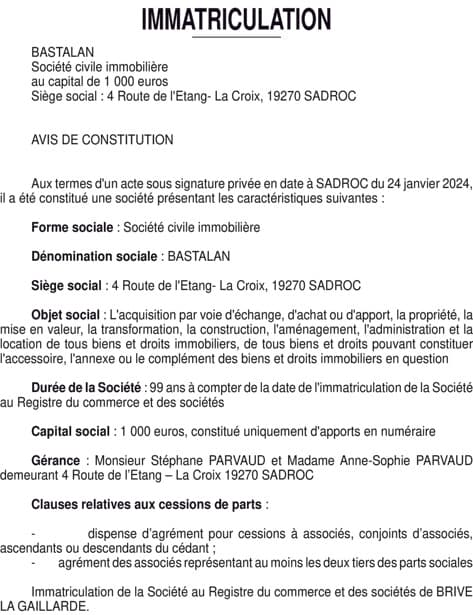 IMMATRICULATION

BASTALAN
Société civile immobilière
au capital de 1 000 euros
Siège social : 4 Route de l'Etang- La Croix, 19270 SADROC

AVIS DE CONSTITUTION

Aux termes d'un acte sous signature privée en date à SADROC du 24 janvier 2024, il a été constitué une société présentant les caractéristiques suivantes :

Forme sociale : Société civile immobilière

Dénomination sociale : BASTALAN

Siège social : 4 Route de l'Etang- La Croix, 19270 SADROC

Objet social : L'acquisition par voie d'échange, d'achat ou d'apport, la propriété, la mise en valeur, la transformation, la construction, l'aménagement, l'administration et la location de tous biens et droits immobiliers, de tous biens et droits pouvant constituer l'accessoire, l'annexe ou le complément des biens et droits immobiliers en question

Durée de la Société : 99 ans à compter de la date de l'immatriculation de la Société au Registre du commerce et des sociétés

Capital social : 1 000 euros, constitué uniquement d'apports en numéraire

Gérance : Monsieur Stéphane PARVAUD et Madame Anne-Sophie PARVAUD demeurant 4 Route de l'Etang – La Croix 19270 SADROC

Clauses relatives aux cessions de parts :

- dispense d'agrément pour cessions à associés, conjoints d'associés, ascendants ou descendants du cédant ;
- agrément des associés représentant au moins les deux tiers des parts sociales

Immatriculation de la Société au Registre du commerce et des sociétés de BRIVE LA GAILLARDE.